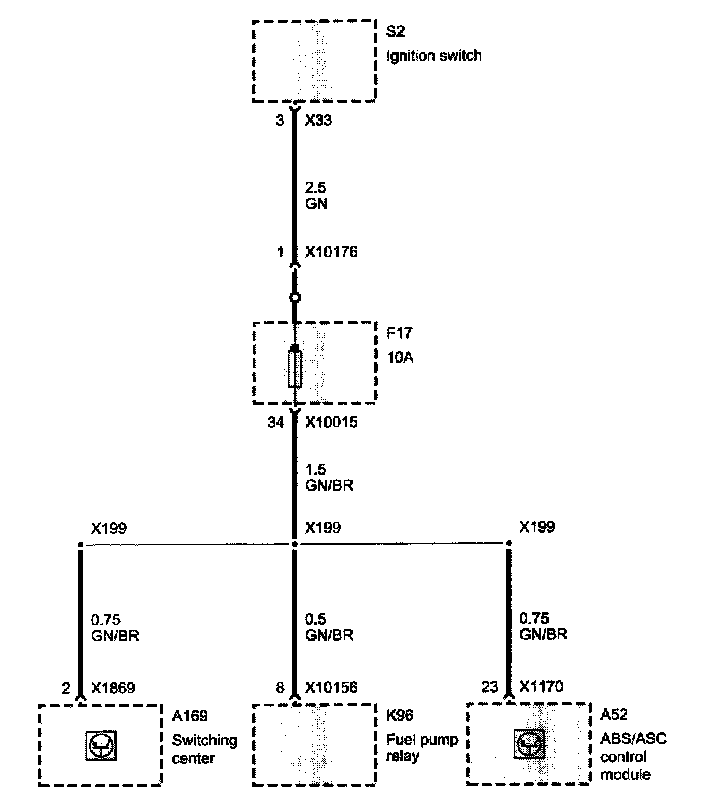 S2
Ignition switch

3 X33

2.5
GN

1 X10176

F17
10A

34 X10015

1.5
GN/BR

X199

X199

X199

0.75
GN/BR

0.5
GN/BR

0.75
GN/BR

2 X1869

8 X10156

23 X1170

A169
Switching center

K96
Fuel pump relay

A52
ABS/ASC control module